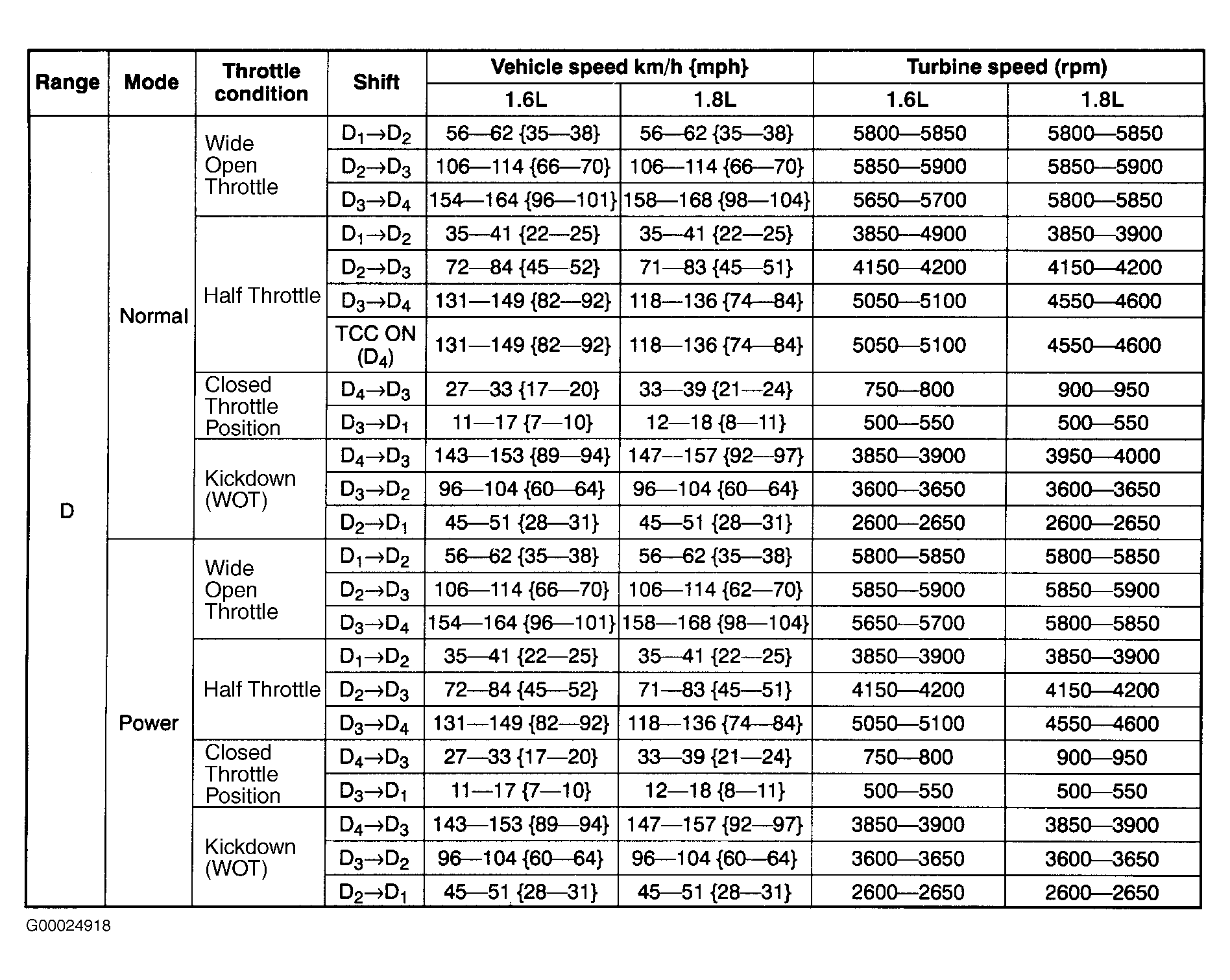 | Range | Mode | Throttle condition | Shift | Vehicle speed km/h {mph} 1.6L | Vehicle speed km/h {mph} 1.8L | Turbine speed (rpm) 1.6L | Turbine speed (rpm) 1.8L |
|---|---|---|---|---|---|---|---|
| D | Normal | Wide Open Throttle | $D_1 \rightarrow D_2$ | 56—62 {35—38} | 56—62 {35—38} | 5800—5850 | 5800—5850 |
| | | | $D_2 \rightarrow D_3$ | 106—114 {66—70} | 106—114 {66—70} | 5850—5900 | 5850—5900 |
| | | | $D_3 \rightarrow D_4$ | 154—164 {96—101} | 158—168 {98—104} | 5650—5700 | 5800—5850 |
| | | Half Throttle | $D_1 \rightarrow D_2$ | 35—41 {22—25} | 35—41 {22—25} | 3850—4900 | 3850—3900 |
| | | | $D_2 \rightarrow D_3$ | 72—84 {45—52} | 71—83 {45—51} | 4150—4200 | 4150—4200 |
| | | | $D_3 \rightarrow D_4$ | 131—149 {82—92} | 118—136 {74—84} | 5050—5100 | 4550—4600 |
| | | | TCC ON ($D_4$) | 131—149 {82—92} | 118—136 {74—84} | 5050—5100 | 4550—4600 |
| | | Closed Throttle Position | $D_4 \rightarrow D_3$ | 27—33 {17—20} | 33—39 {21—24} | 750—800 | 900—950 |
| | | | $D_3 \rightarrow D_1$ | 11—17 {7—10} | 12—18 {8—11} | 500—550 | 500—550 |
| | | Kickdown (WOT) | $D_4 \rightarrow D_3$ | 143—153 {89—94} | 147—157 {92—97} | 3850—3900 | 3950—4000 |
| | | | $D_3 \rightarrow D_2$ | 96—104 {60—64} | 96—104 {60—64} | 3600—3650 | 3600—3650 |
| | | | $D_2 \rightarrow D_1$ | 45—51 {28—31} | 45—51 {28—31} | 2600—2650 | 2600—2650 |
| | Power | Wide Open Throttle | $D_1 \rightarrow D_2$ | 56—62 {35—38} | 56—62 {35—38} | 5800—5850 | 5800—5850 |
| | | | $D_2 \rightarrow D_3$ | 106—114 {66—70} | 106—114 {62—70} | 5850—5900 | 5850—5900 |
| | | | $D_3 \rightarrow D_4$ | 154—164 {96—101} | 158—168 {98—104} | 5650—5700 | 5800—5850 |
| | | Half Throttle | $D_1 \rightarrow D_2$ | 35—41 {22—25} | 35—41 {22—25} | 3850—3900 | 3850—3900 |
| | | | $D_2 \rightarrow D_3$ | 72—84 {45—52} | 71—83 {45—51} | 4150—4200 | 4150—4200 |
| | | | $D_3 \rightarrow D_4$ | 131—149 {82—92} | 118—136 {74—84} | 5050—5100 | 4550—4600 |
| | | Closed Throttle Position | $D_4 \rightarrow D_3$ | 27—33 {17—20} | 33—39 {21—24} | 750—800 | 900—950 |
| | | | $D_3 \rightarrow D_1$ | 11—17 {7—10} | 12—18 {8—11} | 500—550 | 500—550 |
| | | Kickdown (WOT) | $D_4 \rightarrow D_3$ | 143—153 {89—94} | 147—157 {92—97} | 3850—3900 | 3850—3900 |
| | | | $D_3 \rightarrow D_2$ | 96—104 {60—64} | 96—104 {60—64} | 3600—3650 | 3600—3650 |
| | | | $D_2 \rightarrow D_1$ | 45—51 {28—31} | 45—51 {28—31} | 2600—2650 | 2600—2650 |

G00024918